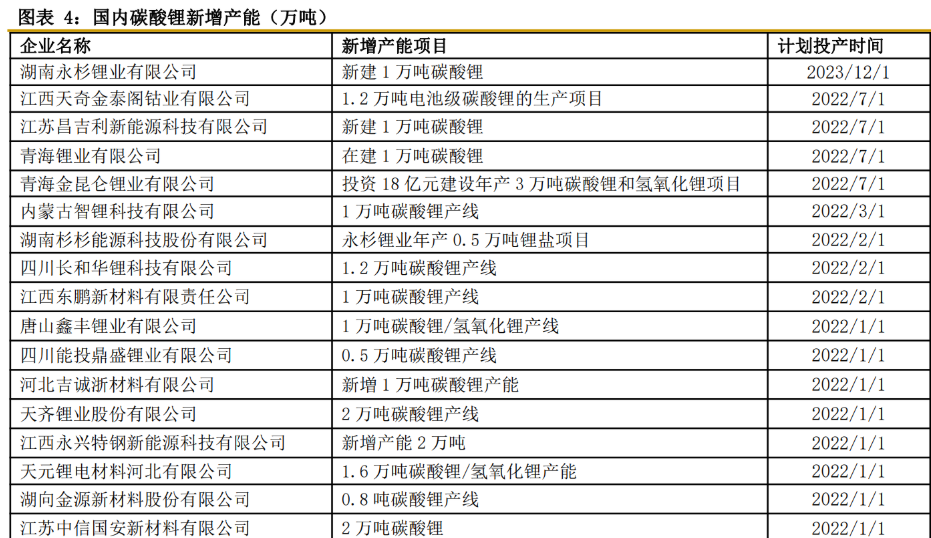 图表 4：国内碳酸锂新增产能（万吨）

| 企业名称 | 新增产能项目 | 计划投产时间 |
|---|---|---|
| 湖南永杉锂业有限公司 | 新建 1 万吨碳酸锂 | 2023/12/1 |
| 江西天奇金泰阁钴业有限公司 | 1.2 万吨电池级碳酸锂的生产项目 | 2022/7/1 |
| 江苏昌吉利新能源科技有限公司 | 新建 1 万吨碳酸锂 | 2022/7/1 |
| 青海锂业有限公司 | 在建 1 万吨碳酸锂 | 2022/7/1 |
| 青海金昆仑锂业有限公司 | 投资 18 亿元建设年产 3 万吨碳酸锂和氢氧化锂项目 | 2022/7/1 |
| 内蒙古智锂科技有限公司 | 1 万吨碳酸锂产线 | 2022/3/1 |
| 湖南杉杉能源科技股份有限公司 | 永杉锂业年产 0.5 万吨锂盐项目 | 2022/2/1 |
| 四川长和华锂科技有限公司 | 1.2 万吨碳酸锂产线 | 2022/2/1 |
| 江西东鹏新材料有限责任公司 | 1 万吨碳酸锂产线 | 2022/2/1 |
| 唐山鑫丰锂业有限公司 | 1 万吨碳酸锂/氢氧化锂产线 | 2022/1/1 |
| 四川能投鼎盛锂业有限公司 | 0.5 万吨碳酸锂产线 | 2022/1/1 |
| 河北吉诚浙材料有限公司 | 新增 1 万吨碳酸锂产能 | 2022/1/1 |
| 天齐锂业股份有限公司 | 2 万吨碳酸锂产线 | 2022/1/1 |
| 江西永兴特钢新能源科技有限公司 | 新增产能 2 万吨 | 2022/1/1 |
| 天元锂电材料河北有限公司 | 1.6 万吨碳酸锂/氢氧化锂产能 | 2022/1/1 |
| 湖向金源新材料股份有限公司 | 0.8 吨碳酸锂产线 | 2022/1/1 |
| 江苏中信国安新材料有限公司 | 2 万吨碳酸锂 | 2022/1/1 |